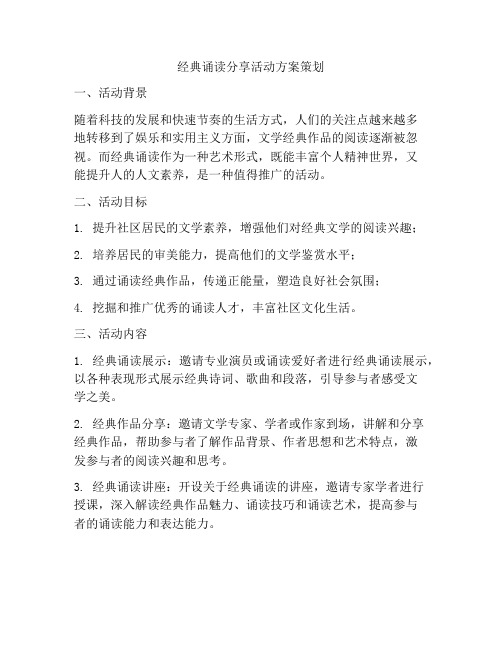 经典诵读分享活动方案策划

一、活动背景

随着科技的发展和快速节奏的生活方式，人们的关注点越来越多地转移到了娱乐和实用主义方面，文学经典作品的阅读逐渐被忽视。而经典诵读作为一种艺术形式，既能丰富个人精神世界，又能提升人的人文素养，是一种值得推广的活动。

二、活动目标

1. 提升社区居民的文学素养，增强他们对经典文学的阅读兴趣；

2. 培养居民的审美能力，提高他们的文学鉴赏水平；

3. 通过诵读经典作品，传递正能量，塑造良好社会氛围；

4. 挖掘和推广优秀的诵读人才，丰富社区文化生活。

三、活动内容

1. 经典诵读展示：邀请专业演员或诵读爱好者进行经典诵读展示，以各种表现形式展示经典诗词、歌曲和段落，引导参与者感受文学之美。

2. 经典作品分享：邀请文学专家、学者或作家到场，讲解和分享经典作品，帮助参与者了解作品背景、作者思想和艺术特点，激发参与者的阅读兴趣和思考。

3. 经典诵读讲座：开设关于经典诵读的讲座，邀请专家学者进行授课，深入解读经典作品魅力、诵读技巧和诵读艺术，提高参与者的诵读能力和表达能力。